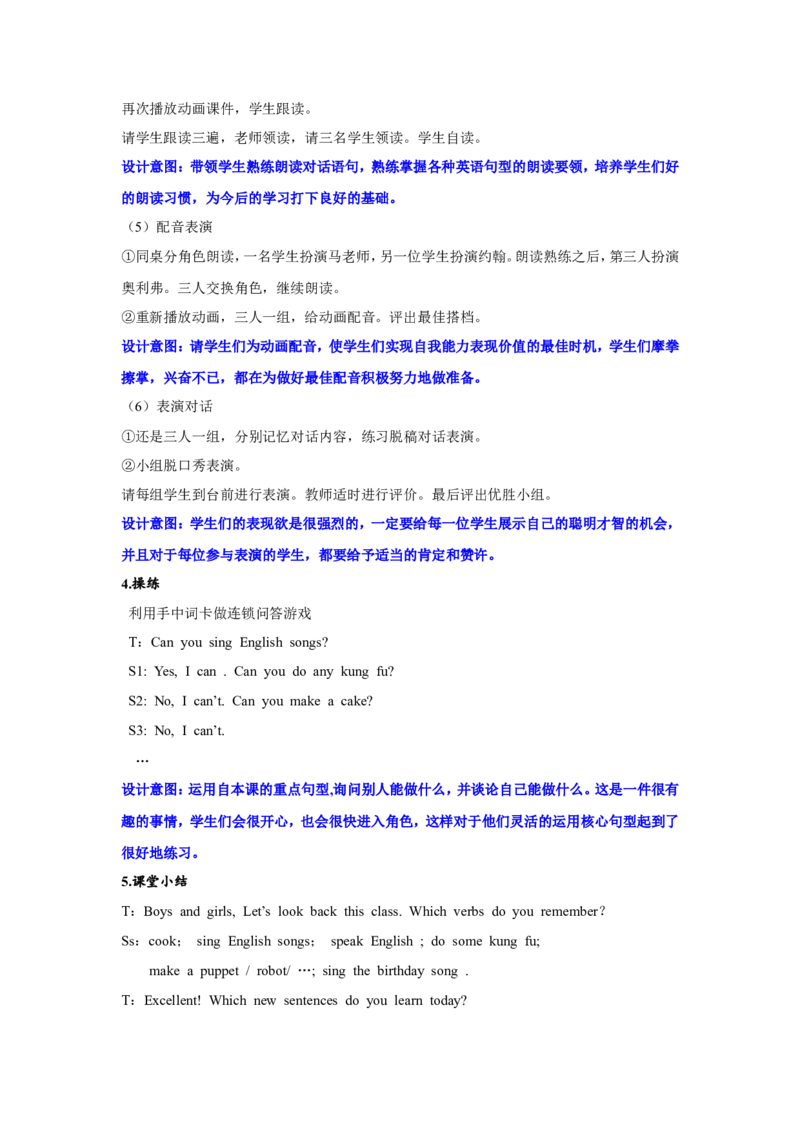 再次播放动画课件，学生跟读。

请学生跟读三遍，老师领读，请三名学生领读。学生自读。

设计意图：带领学生熟练朗读对话语句，熟练掌握各种英语句型的朗读要领，培养学生们好的朗读习惯，为今后的学习打下良好的基础。

（5）配音表演

①同桌分角色朗读，一名学生扮演马老师，另一位学生扮演约翰。朗读熟练之后，第三人扮演奥利弗。三人交换角色，继续朗读。

②重新播放动画，三人一组，给动画配音。评出最佳搭档。

设计意图：请学生们为动画配音，使学生们实现自我能力表现价值的最佳时机，学生们摩拳擦掌，兴奋不已，都在为做好最佳配音积极努力地做准备。

（6）表演对话

①还是三人一组，分别记忆对话内容，练习脱稿对话表演。

②小组脱口秀表演。

请每组学生到台前进行表演。教师适时进行评价。最后评出优胜小组。

设计意图：学生们的表现欲是很强烈的，一定要给每一位学生展示自己的聪明才智的机会，并且对于每位参与表演的学生，都要给予适当的肯定和赞许。

4.操练

利用手中词卡做连锁问答游戏

T：Can you sing English songs?

S1: Yes, I can . Can you do any kung fu?

S2: No, I can't. Can you make a cake?

S3: No, I can't.

…

设计意图：运用自本课的重点句型,询问别人能做什么，并谈论自己能做什么。这是一件很有趣的事情，学生们会很开心，也会很快进入角色，这样对于他们灵活的运用核心句型起到了很好地练习。

5.课堂小结

T：Boys and girls, Let's look back this class. Which verbs do you remember?

Ss：cook； sing English songs； speak English ; do some kung fu;
make a puppet / robot/ …; sing the birthday song .

T：Excellent! Which new sentences do you learn today?